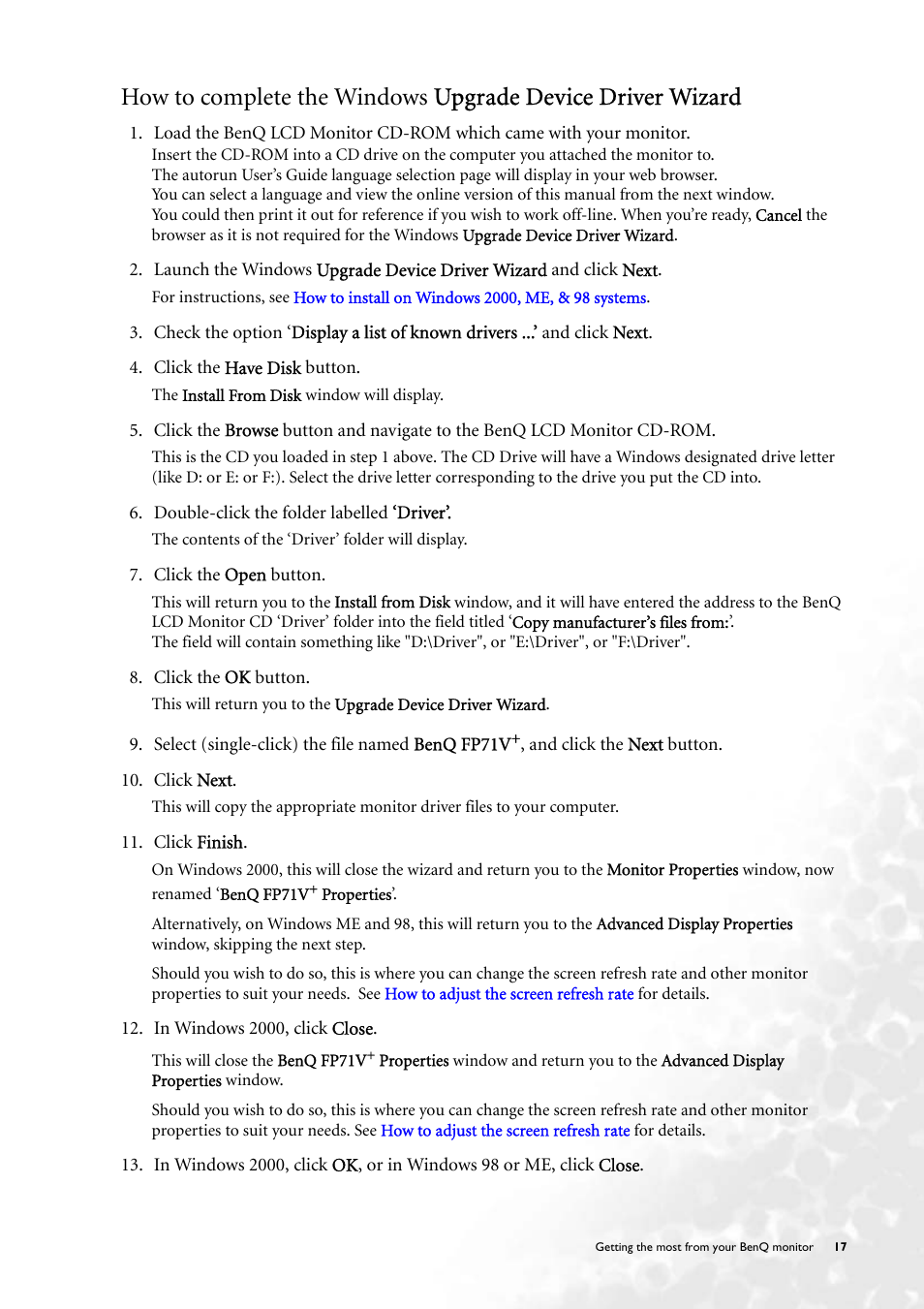 How to complete the Windows Upgrade Device Driver Wizard

1. Load the BenQ LCD Monitor CD-ROM which came with your monitor.
Insert the CD-ROM into a CD drive on the computer you attached the monitor to.
The autorun User's Guide language selection page will display in your web browser.
You can select a language and view the online version of this manual from the next window.
You could then print it out for reference if you wish to work off-line. When you're ready, Cancel the browser as it is not required for the Windows Upgrade Device Driver Wizard.

2. Launch the Windows Upgrade Device Driver Wizard and click Next.
For instructions, see How to install on Windows 2000, ME, & 98 systems.

3. Check the option 'Display a list of known drivers ...' and click Next.

4. Click the Have Disk button.
The Install From Disk window will display.

5. Click the Browse button and navigate to the BenQ LCD Monitor CD-ROM.
This is the CD you loaded in step 1 above. The CD Drive will have a Windows designated drive letter (like D: or E: or F:). Select the drive letter corresponding to the drive you put the CD into.

6. Double-click the folder labelled 'Driver'.
The contents of the 'Driver' folder will display.

7. Click the Open button.
This will return you to the Install from Disk window, and it will have entered the address to the BenQ LCD Monitor CD 'Driver' folder into the field titled 'Copy manufacturer's files from:'.
The field will contain something like "D:\Driver", or "E:\Driver", or "F:\Driver".

8. Click the OK button.
This will return you to the Upgrade Device Driver Wizard.

9. Select (single-click) the file named BenQ FP71V$^+$, and click the Next button.

10. Click Next.
This will copy the appropriate monitor driver files to your computer.

11. Click Finish.
On Windows 2000, this will close the wizard and return you to the Monitor Properties window, now renamed 'BenQ FP71V$^+$ Properties'.

Alternatively, on Windows ME and 98, this will return you to the Advanced Display Properties window, skipping the next step.

Should you wish to do so, this is where you can change the screen refresh rate and other monitor properties to suit your needs. See How to adjust the screen refresh rate for details.

12. In Windows 2000, click Close.
This will close the BenQ FP71V$^+$ Properties window and return you to the Advanced Display Properties window.

Should you wish to do so, this is where you can change the screen refresh rate and other monitor properties to suit your needs. See How to adjust the screen refresh rate for details.

13. In Windows 2000, click OK, or in Windows 98 or ME, click Close.

Getting the most from your BenQ monitor 17